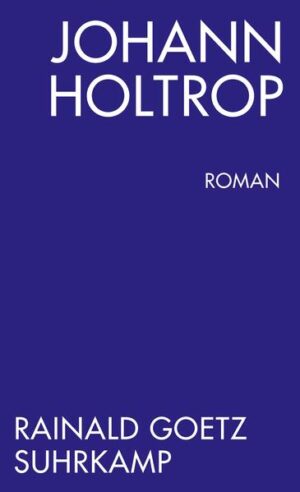 JOHANN
HOLTROP

ROMAN

RAINALD GOETZ
SUHRKAMP